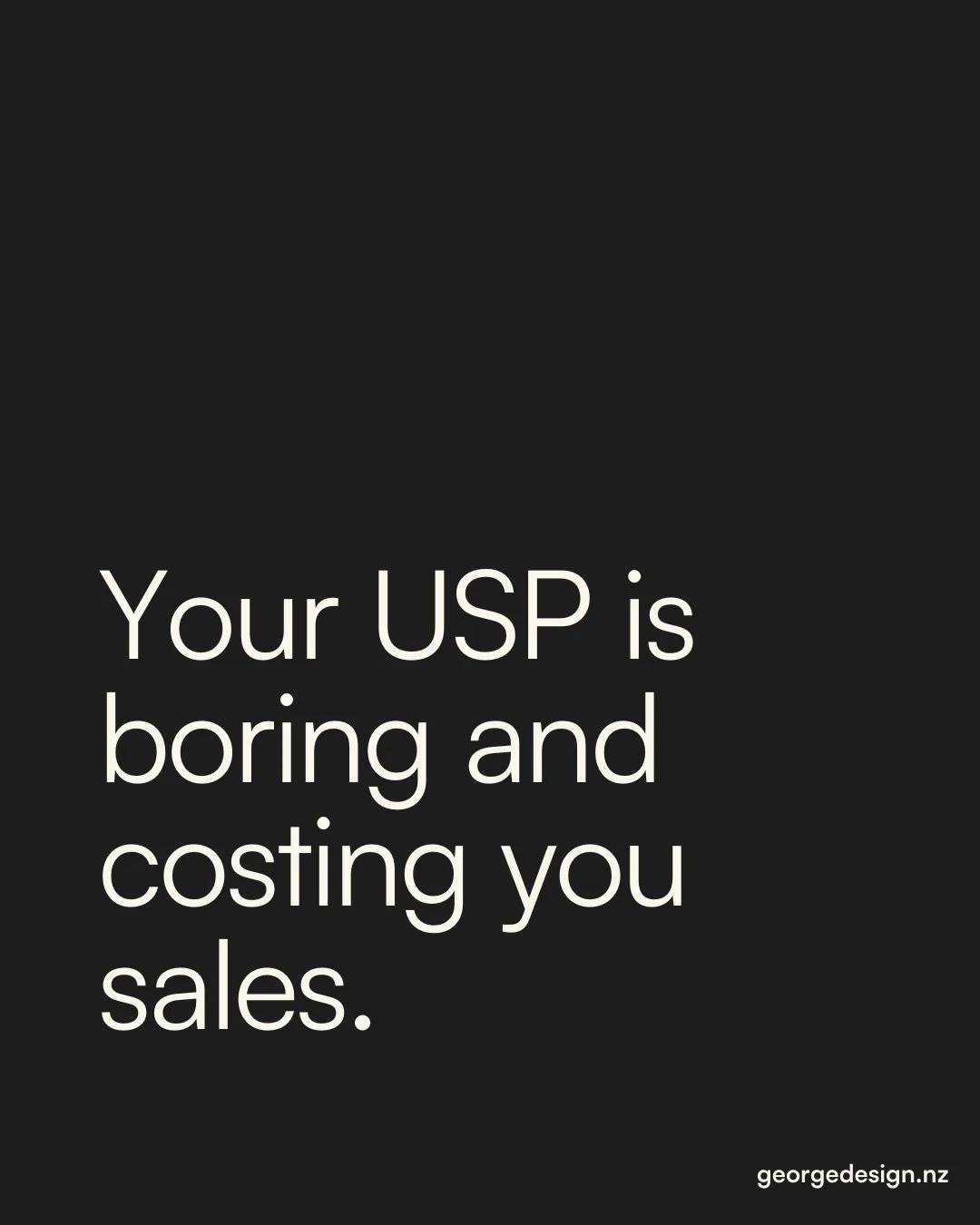 Your USP is boring and costing you sales.

georgedesign.nz